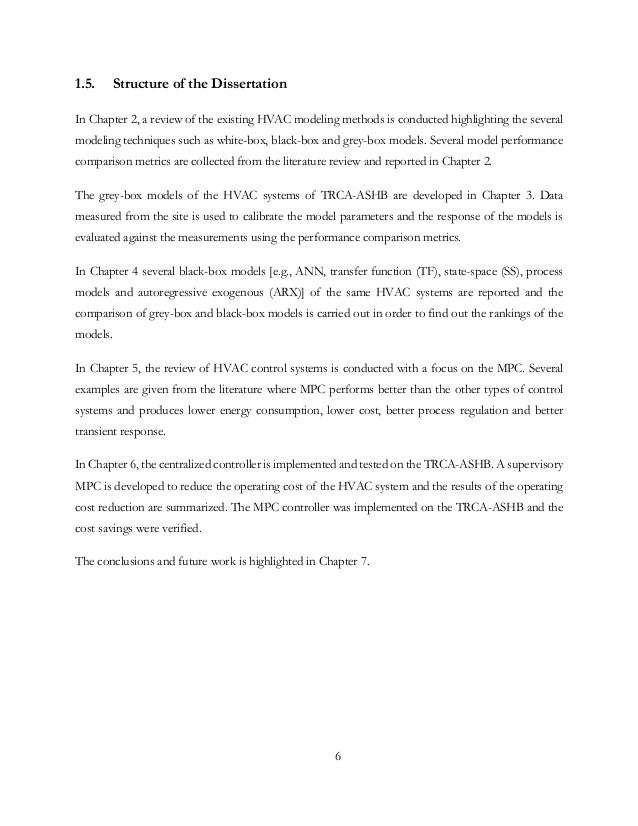 1.5. Structure of the Dissertation

In Chapter 2, a review of the existing HVAC modeling methods is conducted highlighting the several modeling techniques such as white-box, black-box and grey-box models. Several model performance comparison metrics are collected from the literature review and reported in Chapter 2.

The grey-box models of the HVAC systems of TRCA-ASHB are developed in Chapter 3. Data measured from the site is used to calibrate the model parameters and the response of the models is evaluated against the measurements using the performance comparison metrics.

In Chapter 4 several black-box models [e.g., ANN, transfer function (TF), state-space (SS), process models and autoregressive exogenous (ARX)] of the same HVAC systems are reported and the comparison of grey-box and black-box models is carried out in order to find out the rankings of the models.

In Chapter 5, the review of HVAC control systems is conducted with a focus on the MPC. Several examples are given from the literature where MPC performs better than the other types of control systems and produces lower energy consumption, lower cost, better process regulation and better transient response.

In Chapter 6, the centralized controller is implemented and tested on the TRCA-ASHB. A supervisory MPC is developed to reduce the operating cost of the HVAC system and the results of the operating cost reduction are summarized. The MPC controller was implemented on the TRCA-ASHB and the cost savings were verified.

The conclusions and future work is highlighted in Chapter 7.

6